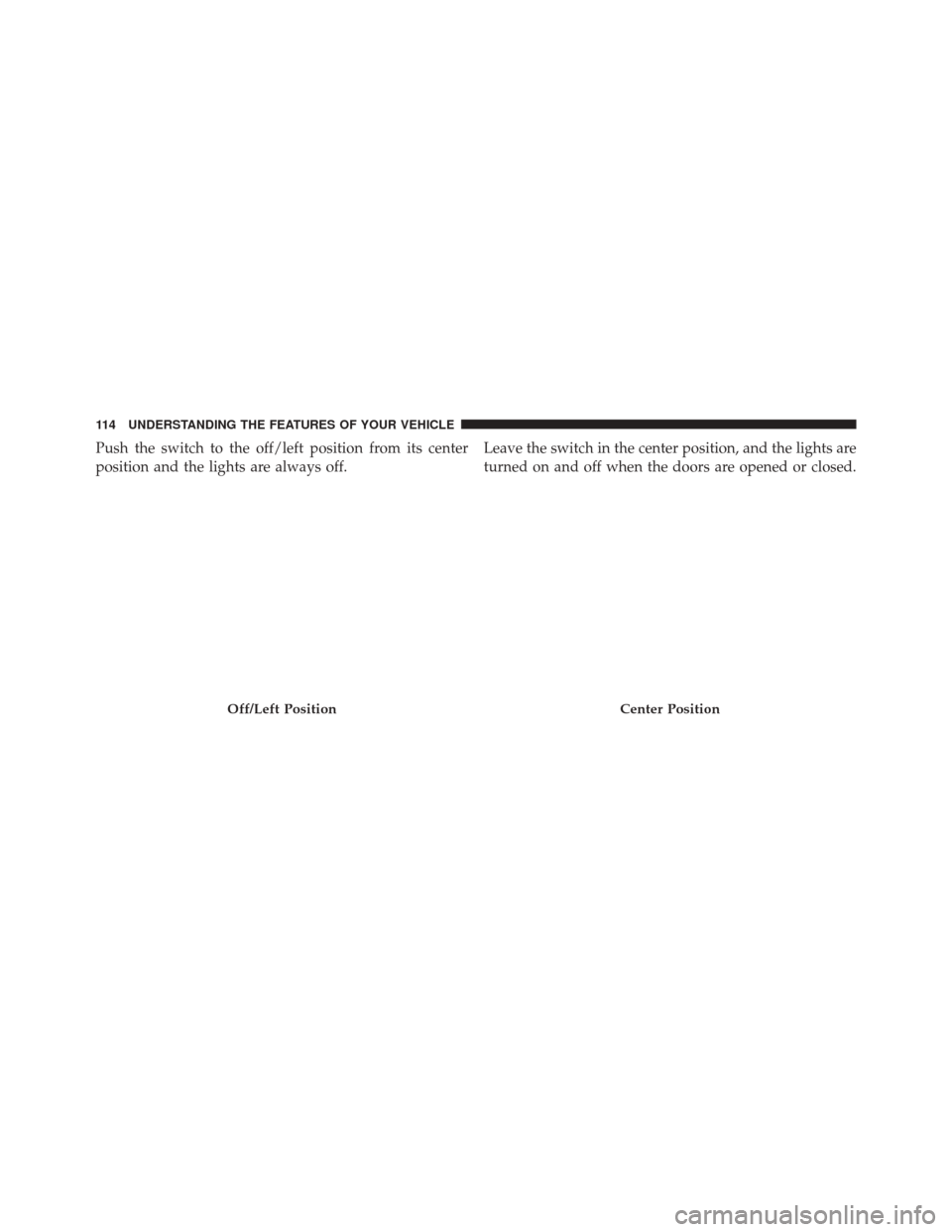 114 UNDERSTANDING THE FEATURES OF YOUR VEHICLE

Push the switch to the off/left position from its center position and the lights are always off.

Off/Left Position

Leave the switch in the center position, and the lights are turned on and off when the doors are opened or closed.

Center Position

carmanualsonline.info